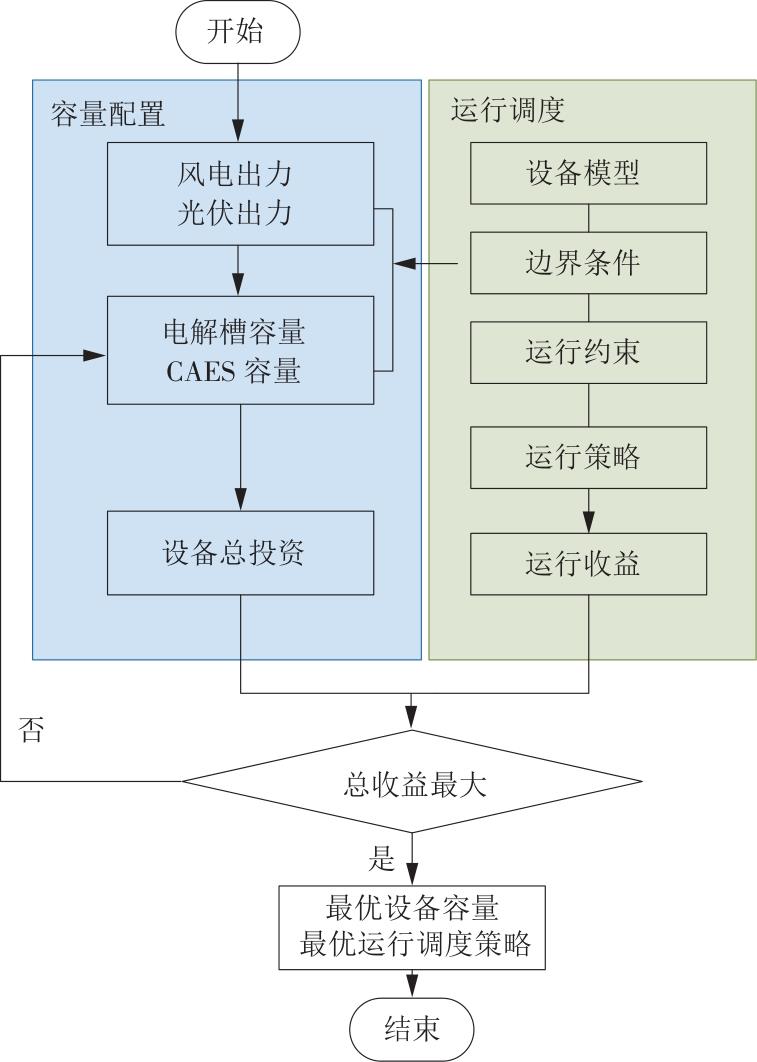 开始

容量配置

风电出力
光伏出力

电解槽容量
CAES 容量

设备总投资

运行调度

设备模型

边界条件

运行约束

运行策略

运行收益

否

总收益最大

是

最优设备容量
最优运行调度策略

结束